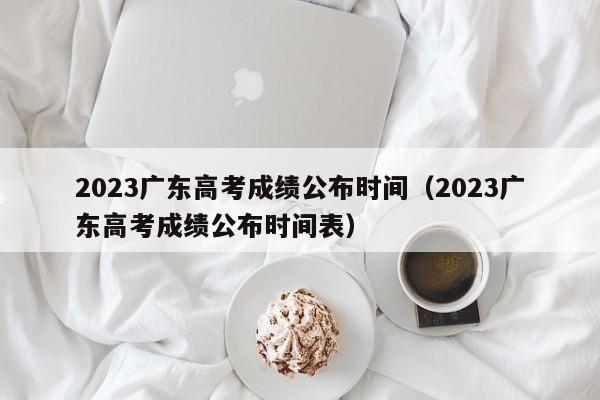 2023广东高考成绩公布时间（2023广东高考成绩公布时间表）